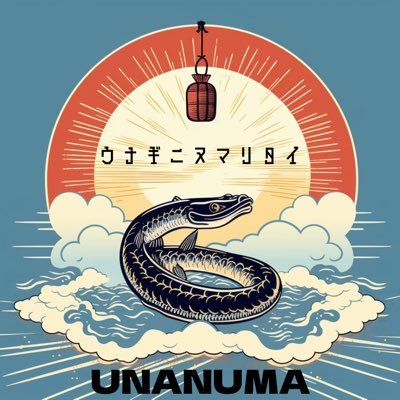 ウナギニヌマリタイ

UNANUMA